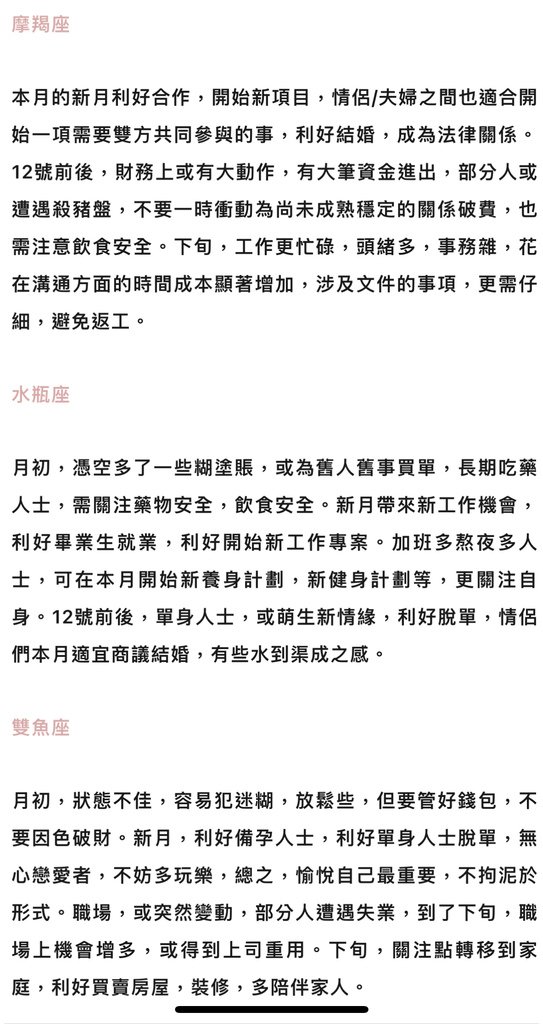 摩羯座

本月的新月利好合作，開始新項目，情侶/夫婦之間也適合開始一項需要雙方共同參與的事，利好結婚，成為法律關係。12號前後，財務上或有大動作，有大筆資金進出，部分人或遭遇殺豬盤，不要一時衝動為尚未成熟穩定的關係破費，也需注意飲食安全。下旬，工作更忙碌，頭緒多，事務雜，花在溝通方面的時間成本顯著增加，涉及文件的事項，更需仔細，避免返工。

水瓶座

月初，憑空多了一些糊塗賬，或為舊人舊事買單，長期吃藥人士，需關注藥物安全，飲食安全。新月帶來新工作機會，利好畢業生就業，利好開始新工作專案。加班多熬夜多人士，可在本月開始新養身計劃，新健身計劃等，更關注自身。12號前後，單身人士，或萌生新情緣，利好脫單，情侶們本月適宜商議結婚，有些水到渠成之感。

雙魚座

月初，狀態不佳，容易犯迷糊，放鬆些，但要管好錢包，不要因色破財。新月，利好備孕人士，利好單身人士脫單，無心戀愛者，不妨多玩樂，總之，愉悅自己最重要，不拘泥於形式。職場，或突然變動，部分人遭遇失業，到了下旬，職場上機會增多，或得到上司重用。下旬，關注點轉移到家庭，利好買賣房屋，裝修，多陪伴家人。